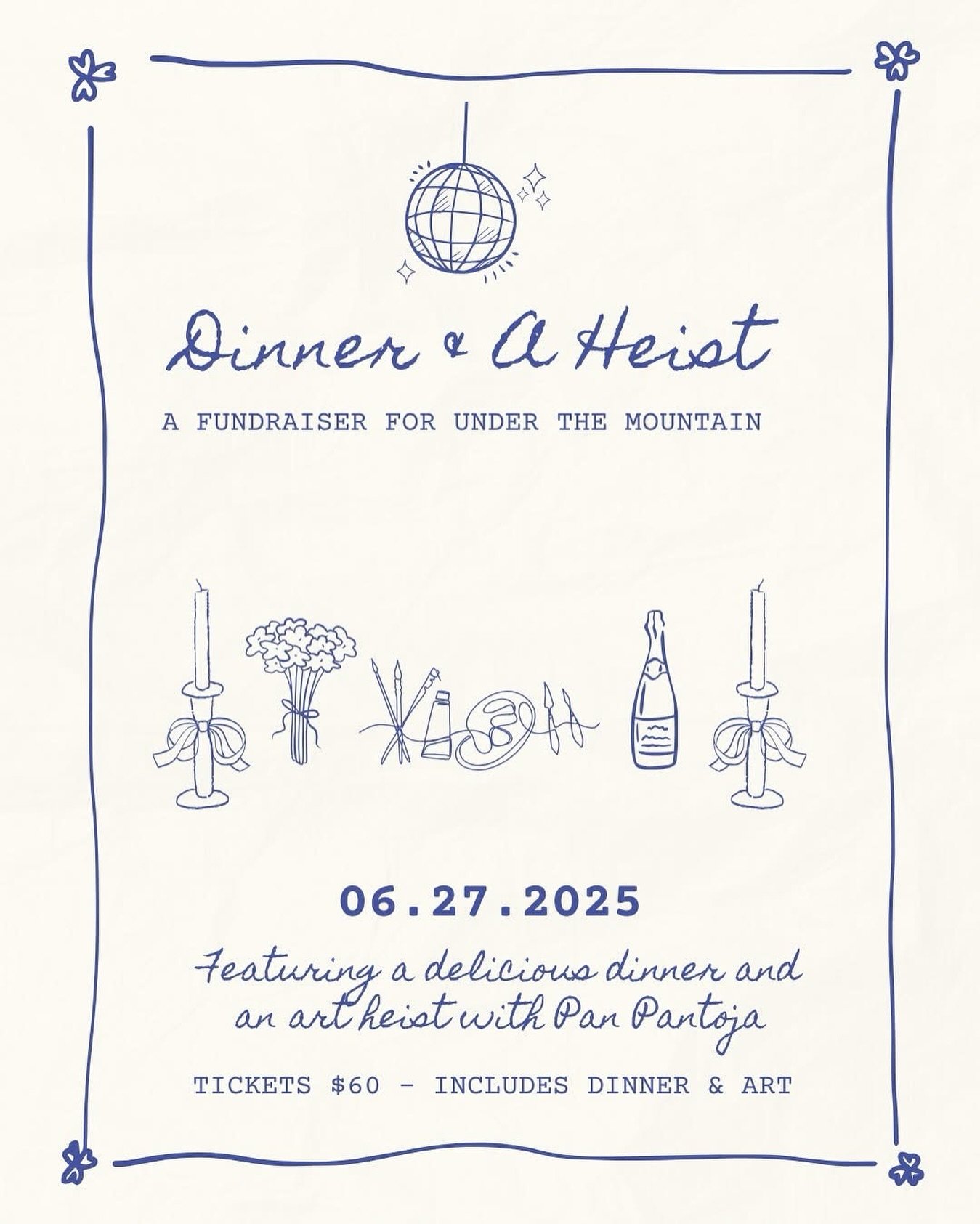 Dinner & A Heist

A FUNDRAISER FOR UNDER THE MOUNTAIN

06.27.2025

Featuring a delicious dinner and an art heist with Pan Pantoja

TICKETS $60 - INCLUDES DINNER & ART